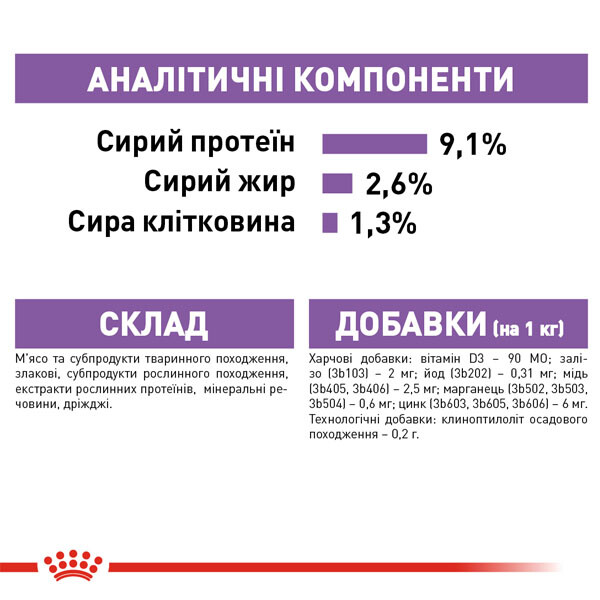 АНАЛІТИЧНІ КОМПОНЕНТИ

Сирий протеїн 9,1%

Сирий жир 2,6%

Сира клітковина 1,3%

СКЛАД

М'ясо та субпродукти тваринного походження, злакові, субпродукти рослинного походження, екстракти рослинних протеїнів, мінеральні речовини, дріжджі.

ДОБАВКИ (на 1 кг)

Харчові добавки: вітамін D3 – 90 МО; залізо (3b103) – 2 мг; йод (3b202) – 0,31 мг; мідь (3b405, 3b406) – 2,5 мг; марганець (3b502, 3b503, 3b504) – 0,6 мг; цинк (3b603, 3b605, 3b606) – 6 мг. Технологічні добавки: клиноптилоліт осадового походження – 0,2 г.